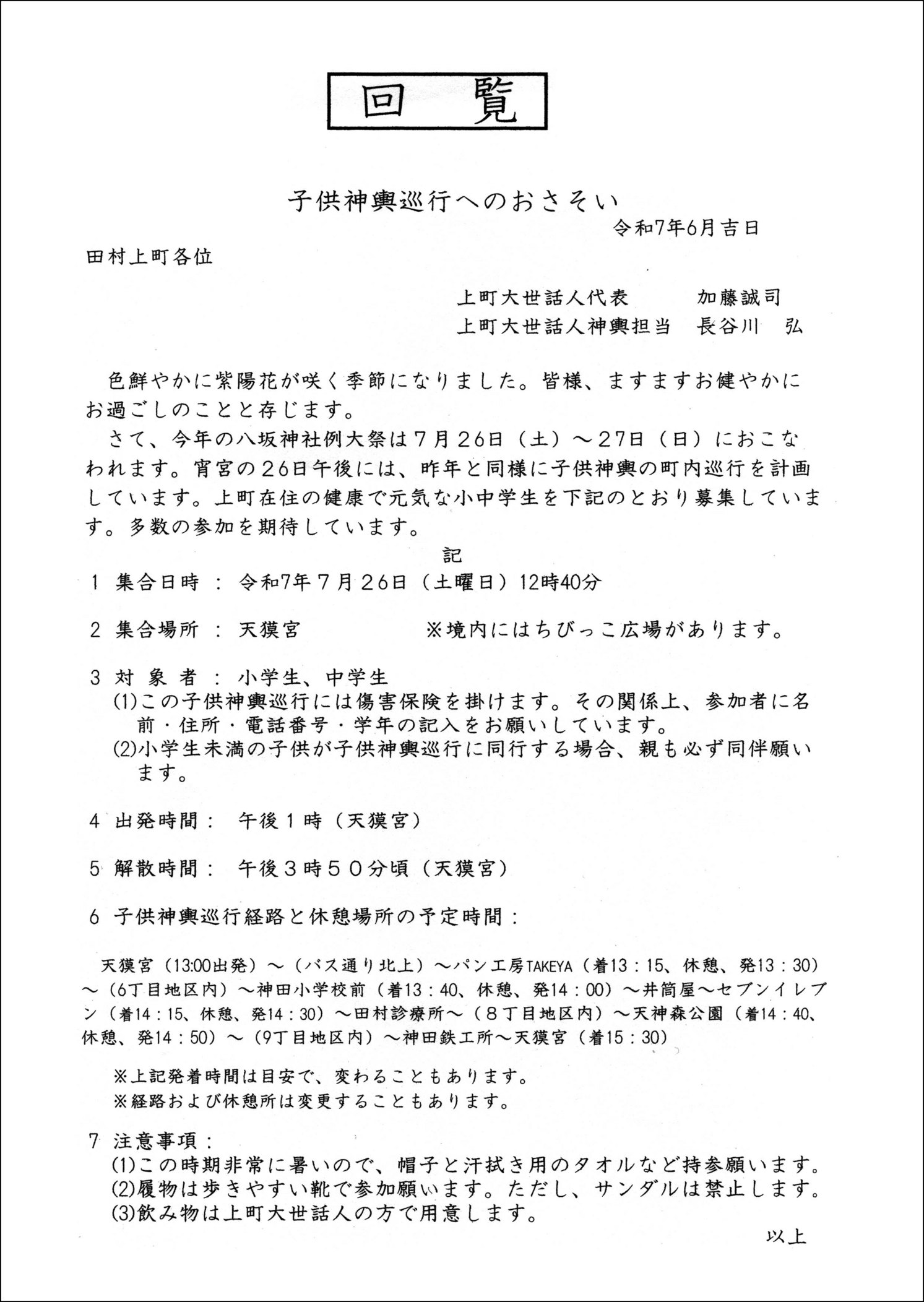 回　覧

子供神輿巡行へのおさそい

令和7年6月吉日

田村上町各位

上町大世話人代表　　加藤誠司
上町大世話人神輿担当　長谷川　弘

色鮮やかに紫陽花が咲く季節になりました。皆様、ますますお健やかにお過ごしのことと存じます。

さて、今年の八坂神社例大祭は７月２６日（土）～２７日（日）におこなわれます。宵宮の２６日午後には、昨年と同様に子供神輿の町内巡行を計画しています。上町在住の健康で元気な小中学生を下記のとおり募集しています。多数の参加を期待しています。

記

1 集合日時 ： 令和7年７月２６日（土曜日）12時40分

2 集合場所 ： 天獏宮　　　※境内にはちびっこ広場があります。

3 対 象 者 ： 小学生、中学生
(1)この子供神輿巡行には傷害保険を掛けます。その関係上、参加者に名前・住所・電話番号・学年の記入をお願いしています。
(2)小学生未満の子供が子供神輿巡行に同行する場合、親も必ず同伴願います。

4 出発時間： 午後１時（天獏宮）

5 解散時間： 午後３時５０分頃（天獏宮）

6 子供神輿巡行経路と休憩場所の予定時間：

天獏宮（13:00出発）～（バス通り北上）～パン工房TAKEYA（着13：15、休憩、発13：30）～（6丁目地区内）～神田小学校前（着13：40、休憩、発14：00）～井筒屋～セブンイレブン（着14：15、休憩、発14：30）～田村診療所～（８丁目地区内）～天神森公園（着14：40、休憩、発14：50）～（9丁目地区内）～神田鉄工所～天獏宮（着15：30）

※上記発着時間は目安で、変わることもあります。
※経路および休憩所は変更することもあります。

7 注意事項：
(1)この時期非常に暑いので、帽子と汗拭き用のタオルなど持参願います。
(2)履物は歩きやすい靴で参加願います。ただし、サンダルは禁止します。
(3)飲み物は上町大世話人の方で用意します。

以上